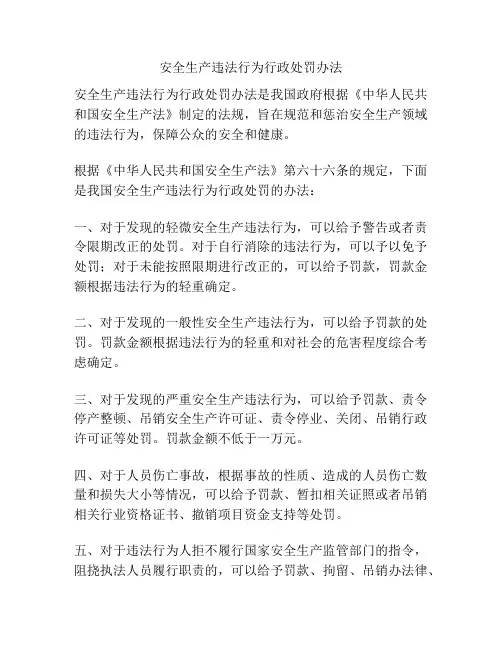 安全生产违法行为行政处罚办法

安全生产违法行为行政处罚办法是我国政府根据《中华人民共和国安全生产法》制定的法规，旨在规范和惩治安全生产领域的违法行为，保障公众的安全和健康。

根据《中华人民共和国安全生产法》第六十六条的规定，下面是我国安全生产违法行为行政处罚的办法：

一、对于发现的轻微安全生产违法行为，可以给予警告或者责令限期改正的处罚。对于自行消除的违法行为，可以予以免予处罚；对于未能按照限期进行改正的，可以给予罚款，罚款金额根据违法行为的轻重确定。

二、对于发现的一般性安全生产违法行为，可以给予罚款的处罚。罚款金额根据违法行为的轻重和对社会的危害程度综合考虑确定。

三、对于发现的严重安全生产违法行为，可以给予罚款、责令停产整顿、吊销安全生产许可证、责令停业、关闭、吊销行政许可证等处罚。罚款金额不低于一万元。

四、对于人员伤亡事故，根据事故的性质、造成的人员伤亡数量和损失大小等情况，可以给予罚款、暂扣相关证照或者吊销相关行业资格证书、撤销项目资金支持等处罚。

五、对于违法行为人拒不履行国家安全生产监管部门的指令，阻挠执法人员履行职责的，可以给予罚款、拘留、吊销办法律、